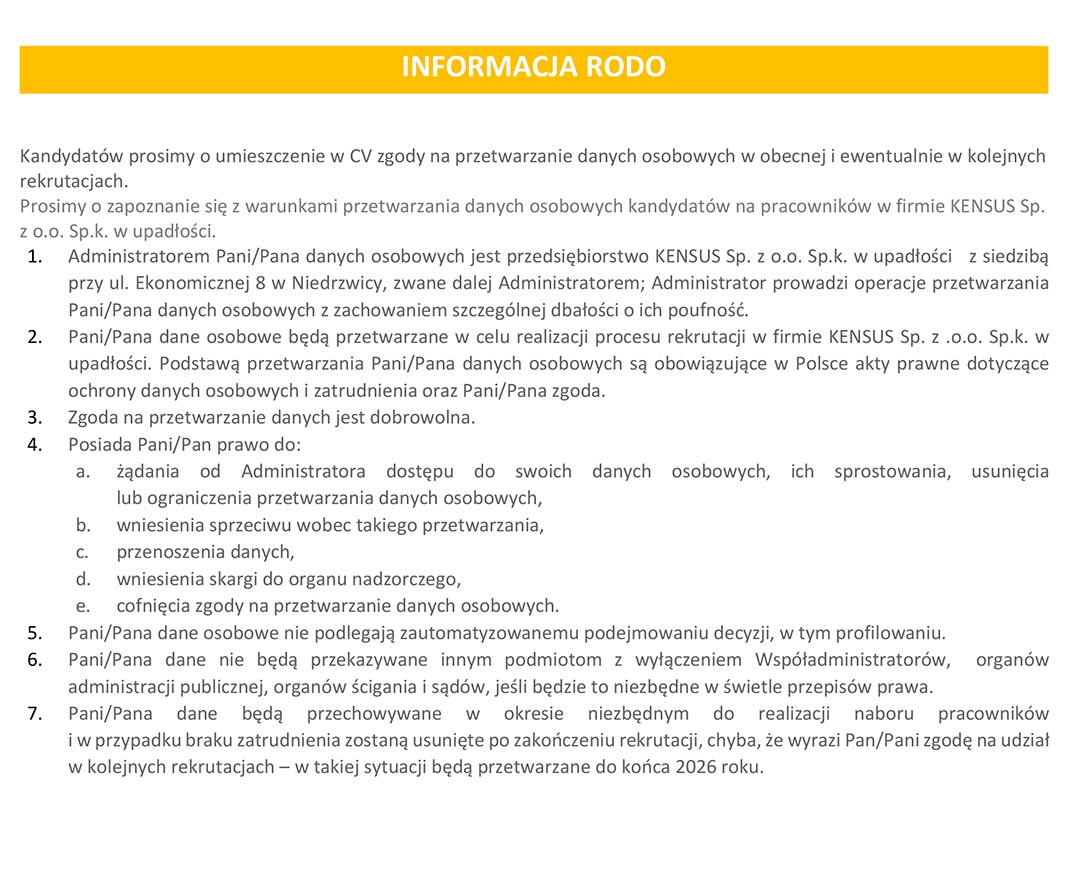 INFORMACJA RODO

Kandydatów prosimy o umieszczenie w CV zgody na przetwarzanie danych osobowych w obecnej i ewentualnie w kolejnych rekrutacjach.
Prosimy o zapoznanie się z warunkami przetwarzania danych osobowych kandydatów na pracowników w firmie KENSUS Sp. z o.o. Sp.k. w upadłości.

1. Administratorem Pani/Pana danych osobowych jest przedsiębiorstwo KENSUS Sp. z o.o. Sp.k. w upadłości z siedzibą przy ul. Ekonomicznej 8 w Niedrzwicy, zwane dalej Administratorem; Administrator prowadzi operacje przetwarzania Pani/Pana danych osobowych z zachowaniem szczególnej dbałości o ich poufność.
2. Pani/Pana dane osobowe będą przetwarzane w celu realizacji procesu rekrutacji w firmie KENSUS Sp. z .o.o. Sp.k. w upadłości. Podstawą przetwarzania Pani/Pana danych osobowych są obowiązujące w Polsce akty prawne dotyczące ochrony danych osobowych i zatrudnienia oraz Pani/Pana zgoda.
3. Zgoda na przetwarzanie danych jest dobrowolna.
4. Posiada Pani/Pan prawo do:
a. żądania od Administratora dostępu do swoich danych osobowych, ich sprostowania, usunięcia lub ograniczenia przetwarzania danych osobowych,
b. wniesienia sprzeciwu wobec takiego przetwarzania,
c. przenoszenia danych,
d. wniesienia skargi do organu nadzorczego,
e. cofnięcia zgody na przetwarzanie danych osobowych.
5. Pani/Pana dane osobowe nie podlegają zautomatyzowanemu podejmowaniu decyzji, w tym profilowaniu.
6. Pani/Pana dane nie będą przekazywane innym podmiotom z wyłączeniem Współadministratorów, organów administracji publicznej, organów ścigania i sądów, jeśli będzie to niezbędne w świetle przepisów prawa.
7. Pani/Pana dane będą przechowywane w okresie niezbędnym do realizacji naboru pracowników i w przypadku braku zatrudnienia zostaną usunięte po zakończeniu rekrutacji, chyba, że wyrazi Pan/Pani zgodę na udział w kolejnych rekrutacjach – w takiej sytuacji będą przetwarzane do końca 2026 roku.